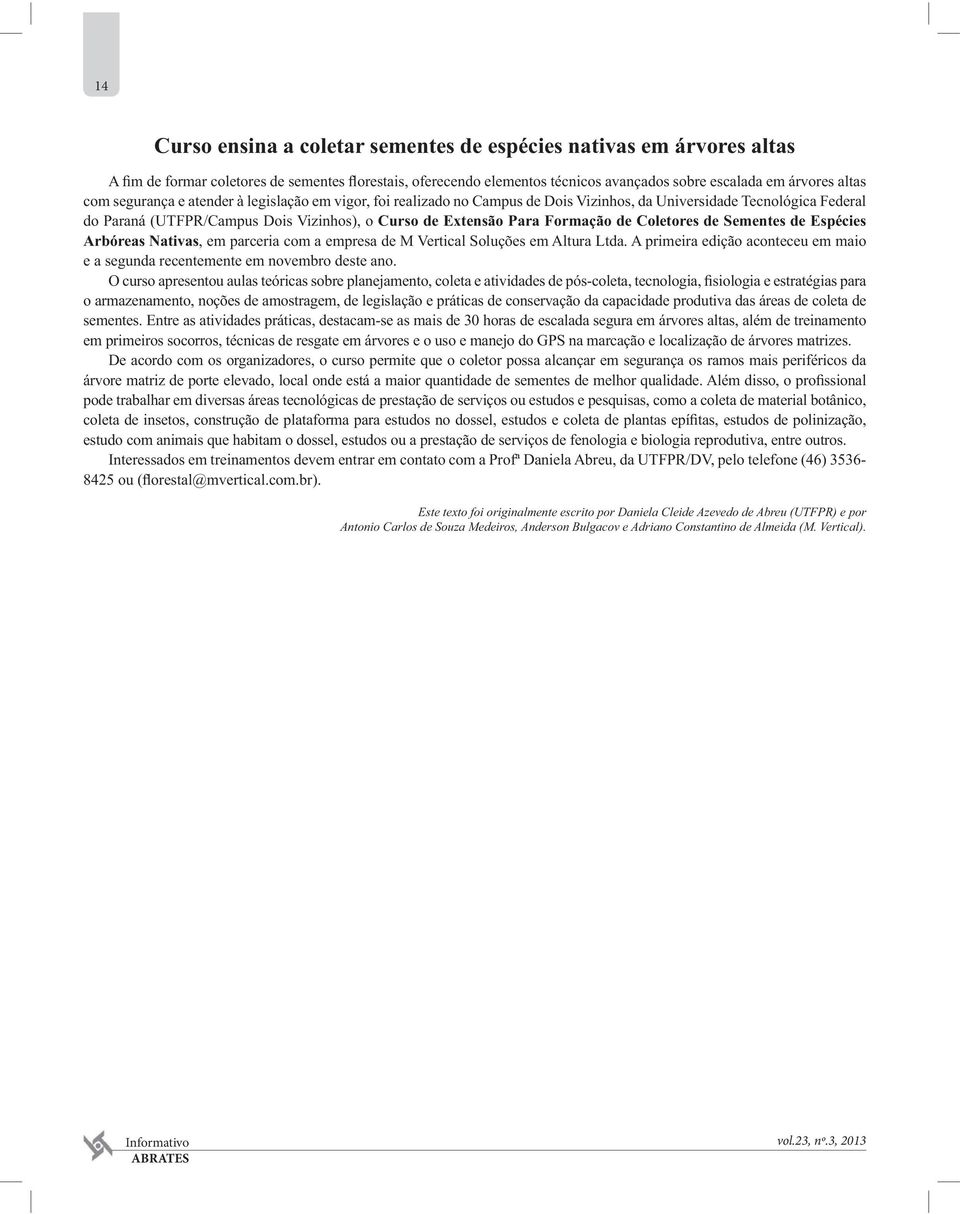 14

Curso ensina a coletar sementes de espécies nativas em árvores altas

A fim de formar coletores de sementes florestais, oferecendo elementos técnicos avançados sobre escalada em árvores altas com segurança e atender à legislação em vigor, foi realizado no Campus de Dois Vizinhos, da Universidade Tecnológica Federal do Paraná (UTFPR/Campus Dois Vizinhos), o Curso de Extensão Para Formação de Coletores de Sementes de Espécies Arbóreas Nativas, em parceria com a empresa de M Vertical Soluções em Altura Ltda. A primeira edição aconteceu em maio e a segunda recentemente em novembro deste ano.

O curso apresentou aulas teóricas sobre planejamento, coleta e atividades de pós-coleta, tecnologia, fisiologia e estratégias para o armazenamento, noções de amostragem, de legislação e práticas de conservação da capacidade produtiva das áreas de coleta de sementes. Entre as atividades práticas, destacam-se as mais de 30 horas de escalada segura em árvores altas, além de treinamento em primeiros socorros, técnicas de resgate em árvores e o uso e manejo do GPS na marcação e localização de árvores matrizes.

De acordo com os organizadores, o curso permite que o coletor possa alcançar em segurança os ramos mais periféricos da árvore matriz de porte elevado, local onde está a maior quantidade de sementes de melhor qualidade. Além disso, o profissional pode trabalhar em diversas áreas tecnológicas de prestação de serviços ou estudos e pesquisas, como a coleta de material botânico, coleta de insetos, construção de plataforma para estudos no dossel, estudos e coleta de plantas epífitas, estudos de polinização, estudo com animais que habitam o dossel, estudos ou a prestação de serviços de fenologia e biologia reprodutiva, entre outros.

Interessados em treinamentos devem entrar em contato com a Profª Daniela Abreu, da UTFPR/DV, pelo telefone (46) 3536-8425 ou (florestal@mvertical.com.br).

Este texto foi originalmente escrito por Daniela Cleide Azevedo de Abreu (UTFPR) e por Antonio Carlos de Souza Medeiros, Anderson Bulgacov e Adriano Constantino de Almeida (M. Vertical).

Informativo ABRATES

vol.23, nº.3, 2013